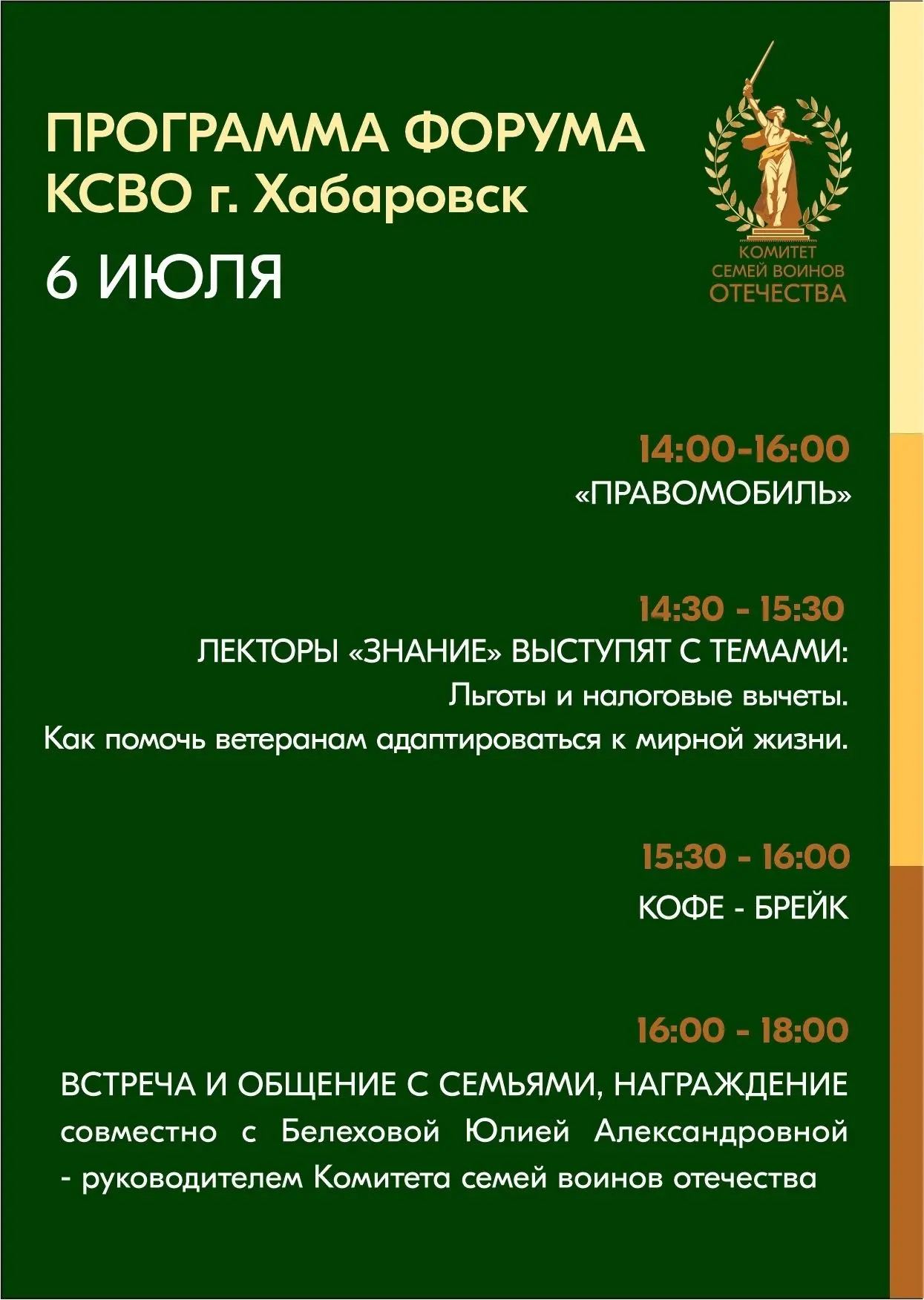 ПРОГРАММА ФОРУМА
КСВО г. Хабаровск

6 ИЮЛЯ

КОМИТЕТ
СЕМЕЙ ВОИНОВ
ОТЕЧЕСТВА

14:00-16:00
«ПРАВОМОБИЛЬ»

14:30 - 15:30
ЛЕКТОРЫ «ЗНАНИЕ» ВЫСТУПЯТ С ТЕМАМИ:
Льготы и налоговые вычеты.
Как помочь ветеранам адаптироваться к мирной жизни.

15:30 - 16:00
КОФЕ - БРЕЙК

16:00 - 18:00
ВСТРЕЧА И ОБЩЕНИЕ С СЕМЬЯМИ, НАГРАЖДЕНИЕ
совместно с Белеховой Юлией Александровной - руководителем Комитета семей воинов отечества